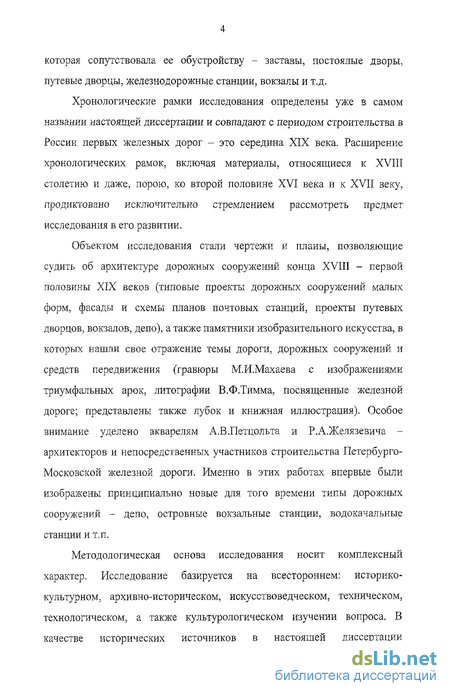 4

которая сопутствовала ее обустройству – заставы, постоялые дворы, путевые дворцы, железнодорожные станции, вокзалы и т.д.

Хронологические рамки исследования определены уже в самом названии настоящей диссертации и совпадают с периодом строительства в России первых железных дорог – это середина XIX века. Расширение хронологических рамок, включая материалы, относящиеся к XVIII столетию и даже, порою, ко второй половине XVI века и к XVII веку, продиктовано исключительно стремлением рассмотреть предмет исследования в его развитии.

Объектом исследования стали чертежи и планы, позволяющие судить об архитектуре дорожных сооружений конца XVIII – первой половины XIX веков (типовые проекты дорожных сооружений малых форм, фасады и схемы планов почтовых станций, проекты путевых дворцов, вокзалов, депо), а также памятники изобразительного искусства, в которых нашли свое отражение темы дороги, дорожных сооружений и средств передвижения (гравюры М.И.Махаева с изображениями триумфальных арок, литографии В.Ф.Тимма, посвященные железной дороге; представлены также лубок и книжная иллюстрация). Особое внимание уделено акварелям А.В.Петцольта и Р.А.Желязевича – архитекторов и непосредственных участников строительства Петербурго-Московской железной дороги. Именно в этих работах впервые были изображены принципиально новые для того времени типы дорожных сооружений – депо, островные вокзальные станции, водокачальные станции и т.п.

Методологическая основа исследования носит комплексный характер. Исследование базируется на всестороннем: историко-культурном, архивно-историческом, искусствоведческом, техническом, технологическом, а также культурологическом изучении вопроса. В качестве исторических источников в настоящей диссертации

dsLib.net
библиотека диссертаций